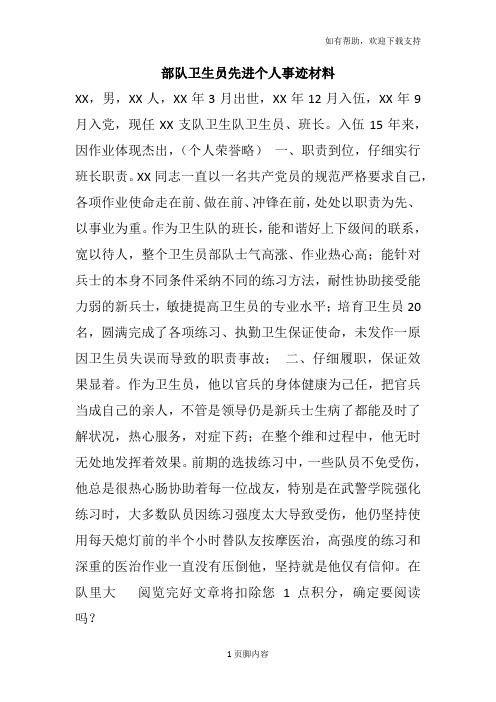 如有帮助，欢迎下载支持

部队卫生员先进个人事迹材料

XX，男，XX 人，XX 年 3 月出世，XX 年 12 月入伍，XX 年 9 月入党，现任 XX 支队卫生队卫生员、班长。入伍 15 年来，因作业体现杰出，（个人荣誉略） 一、职责到位，仔细实行班长职责。XX 同志一直以一名共产党员的规范严格要求自己，各项作业使命走在前、做在前、冲锋在前，处处以职责为先、以事业为重。作为卫生队的班长，能和谐好上下级间的联系，宽以待人，整个卫生员部队士气高涨、作业热心高；能针对兵士的本身不同条件采纳不同的练习方法，耐性协助接受能力弱的新兵士，敏捷提高卫生员的专业水平；培育卫生员 20 名，圆满完成了各项练习、执勤卫生保证使命，未发作一原因卫生员失误而导致的职责事故； 二、仔细履职，保证效果显着。作为卫生员，他以官兵的身体健康为己任，把官兵当成自己的亲人，不管是领导仍是新兵士生病了都能及时了解状况，热心服务，对症下药；在整个维和过程中，他无时无处地发挥着效果。前期的选拔练习中，一些队员不免受伤，他总是很热心肠协助着每一位战友，特别是在武警学院强化练习时，大多数队员因练习强度太大导致受伤，他仍坚持使用每天熄灯前的半个小时替队友按摩医治，高强度的练习和深重的医治作业一直没有压倒他，坚持就是他仅有信仰。在队里大 阅览完好文章将扣除您 1 点积分，确定要阅读吗？

1 页脚内容